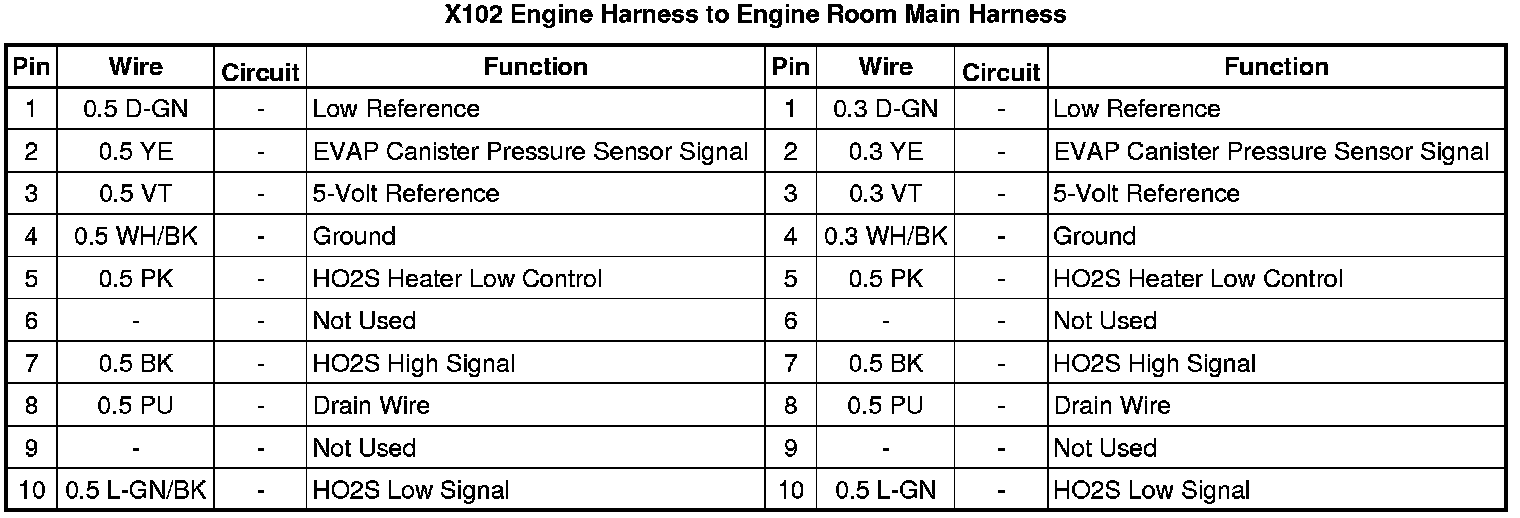 X102 Engine Harness to Engine Room Main Harness

| Pin | Wire | Circuit | Function | Pin | Wire | Circuit | Function |
|---|---|---|---|---|---|---|---|
| 1 | 0.5 D-GN | - | Low Reference | 1 | 0.3 D-GN | - | Low Reference |
| 2 | 0.5 YE | - | EVAP Canister Pressure Sensor Signal | 2 | 0.3 YE | - | EVAP Canister Pressure Sensor Signal |
| 3 | 0.5 VT | - | 5-Volt Reference | 3 | 0.3 VT | - | 5-Volt Reference |
| 4 | 0.5 WH/BK | - | Ground | 4 | 0.3 WH/BK | - | Ground |
| 5 | 0.5 PK | - | HO2S Heater Low Control | 5 | 0.5 PK | - | HO2S Heater Low Control |
| 6 | - | - | Not Used | 6 | - | - | Not Used |
| 7 | 0.5 BK | - | HO2S High Signal | 7 | 0.5 BK | - | HO2S High Signal |
| 8 | 0.5 PU | - | Drain Wire | 8 | 0.5 PU | - | Drain Wire |
| 9 | - | - | Not Used | 9 | - | - | Not Used |
| 10 | 0.5 L-GN/BK | - | HO2S Low Signal | 10 | 0.5 L-GN | - | HO2S Low Signal |